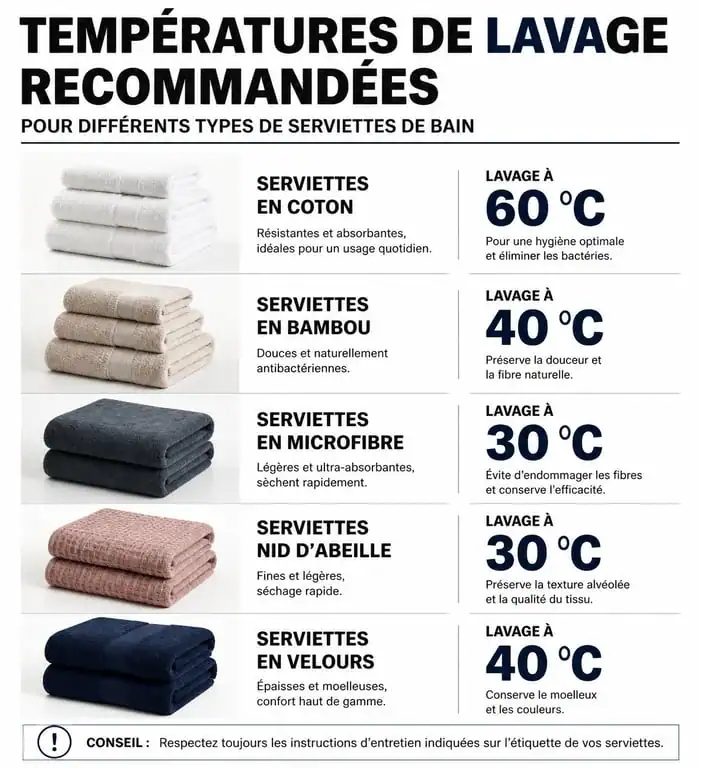 TEMPÉRATURES DE LAVAGE RECOMMANDÉES

POUR DIFFÉRENTS TYPES DE SERVIETTES DE BAIN

SERVIETTES EN COTON

Résistantes et absorbantes, idéales pour un usage quotidien.

LAVAGE À

60 °C

Pour une hygiène optimale et éliminer les bactéries.

SERVIETTES EN BAMBOU

Douces et naturellement antibactériennes.

LAVAGE À

40 °C

Préserve la douceur et la fibre naturelle.

SERVIETTES EN MICROFIBRE

Légères et ultra-absorbantes, sèchent rapidement.

LAVAGE À

30 °C

Évite d'endommager les fibres et conserve l'efficacité.

SERVIETTES NID D'ABEILLE

Fines et légères, séchage rapide.

LAVAGE À

30 °C

Préserve la texture alvéolée et la qualité du tissu.

SERVIETTES EN VELOURS

Épaisses et moelleuses, confort haut de gamme.

LAVAGE À

40 °C

Conserve le moelleux et les couleurs.

!

CONSEIL : Respectez toujours les instructions d'entretien indiquées sur l'étiquette de vos serviettes.